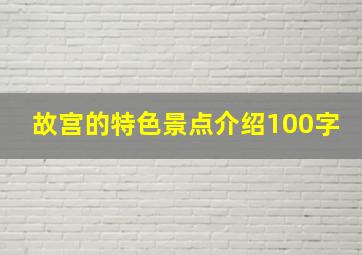 故宫的特色景点介绍100字